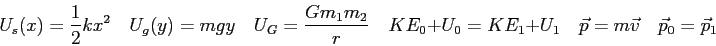 $U_s(x) = \frac{1}{2}kx^2 \quad U_g(y) = mgy \quad U_G = \frac{Gm_1m_2}{r} \quad KE_0 + U_0 = KE_1 + U_1 \quad \vec{p} = m\vec{v} \quad \vec{p}_0 = \vec{p}_1$